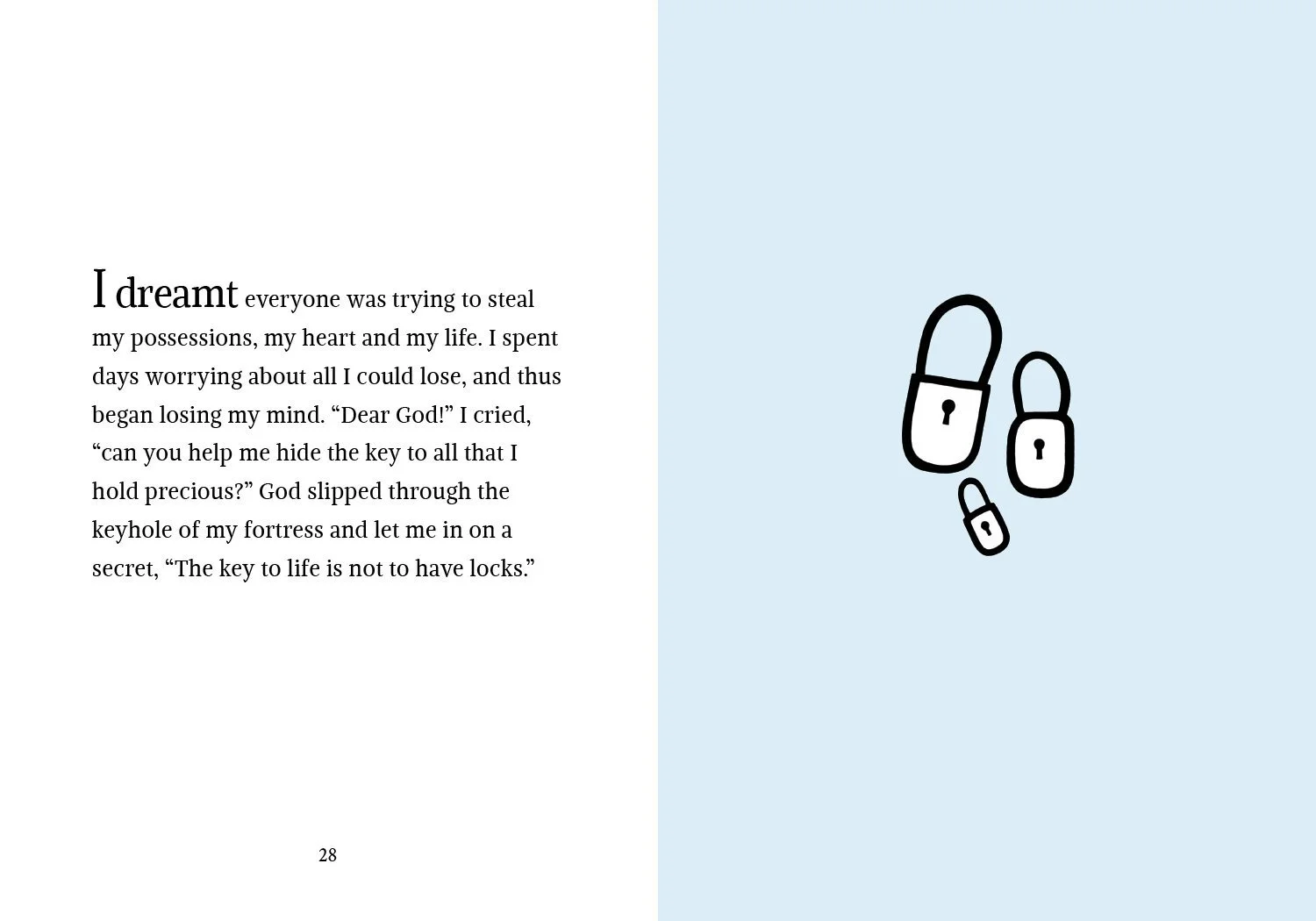 I dreamt everyone was trying to steal my possessions, my heart and my life. I spent days worrying about all I could lose, and thus began losing my mind. “Dear God!” I cried, “can you help me hide the key to all that I hold precious?” God slipped through the keyhole of my fortress and let me in on a secret, “The key to life is not to have locks.”

28